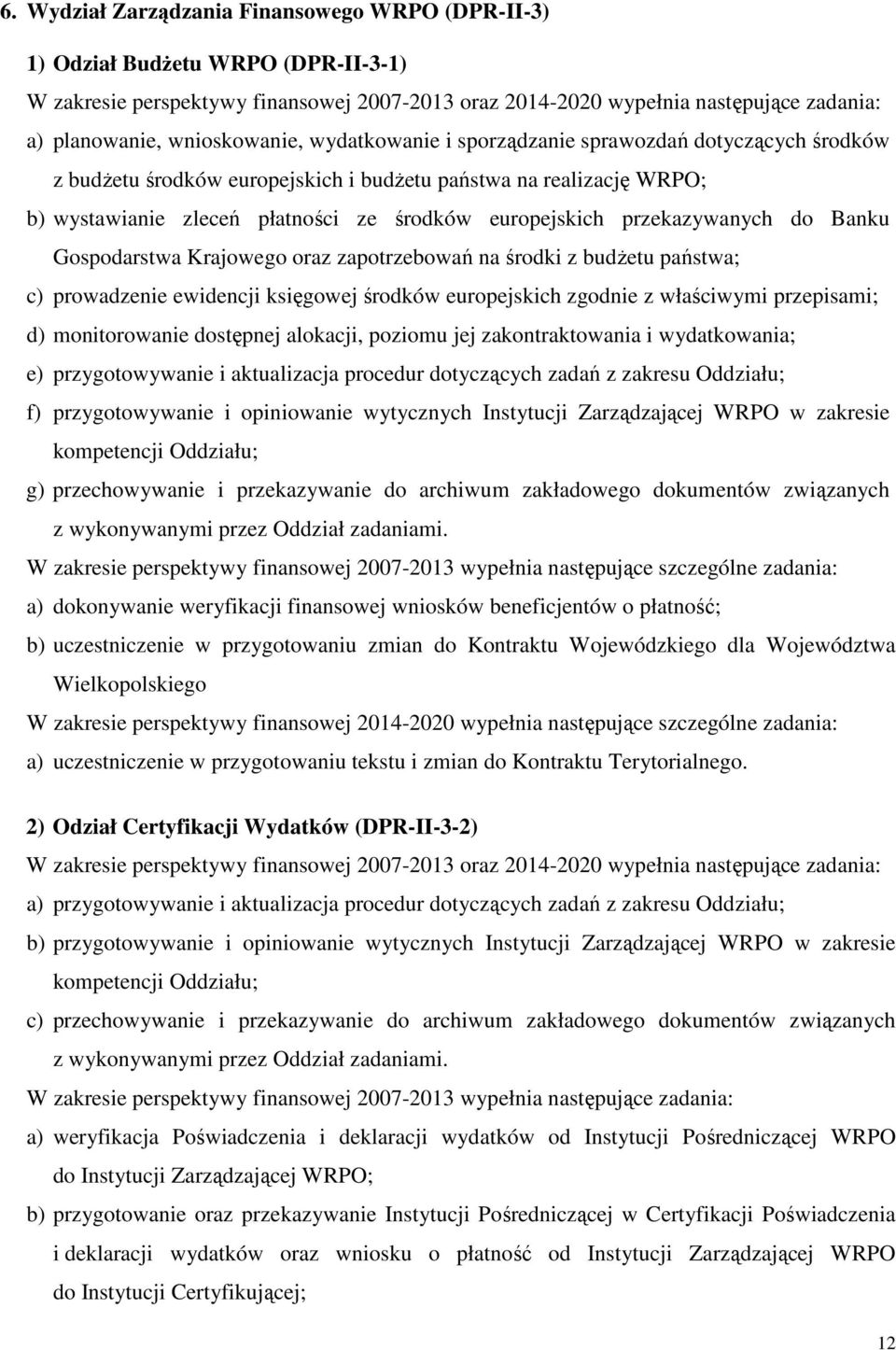 6. Wydział Zarządzania Finansowego WRPO (DPR-II-3)

1) Odział Budżetu WRPO (DPR-II-3-1)

W zakresie perspektywy finansowej 2007-2013 oraz 2014-2020 wypełnia następujące zadania:

a) planowanie, wnioskowanie, wydatkowanie i sporządzanie sprawozdań dotyczących środków z budżetu środków europejskich i budżetu państwa na realizację WRPO;

b) wystawianie zleceń płatności ze środków europejskich przekazywanych do Banku Gospodarstwa Krajowego oraz zapotrzebowań na środki z budżetu państwa;

c) prowadzenie ewidencji księgowej środków europejskich zgodnie z właściwymi przepisami;

d) monitorowanie dostępnej alokacji, poziomu jej zakontraktowania i wydatkowania;

e) przygotowywanie i aktualizacja procedur dotyczących zadań z zakresu Oddziału;

f) przygotowywanie i opiniowanie wytycznych Instytucji Zarządzającej WRPO w zakresie kompetencji Oddziału;

g) przechowywanie i przekazywanie do archiwum zakładowego dokumentów związanych z wykonywanymi przez Oddział zadaniami.

W zakresie perspektywy finansowej 2007-2013 wypełnia następujące szczególne zadania:

a) dokonywanie weryfikacji finansowej wniosków beneficjentów o płatność;

b) uczestniczenie w przygotowaniu zmian do Kontraktu Wojewódzkiego dla Województwa Wielkopolskiego

W zakresie perspektywy finansowej 2014-2020 wypełnia następujące szczególne zadania:

a) uczestniczenie w przygotowaniu tekstu i zmian do Kontraktu Terytorialnego.

2) Odział Certyfikacji Wydatków (DPR-II-3-2)

W zakresie perspektywy finansowej 2007-2013 oraz 2014-2020 wypełnia następujące zadania:

a) przygotowywanie i aktualizacja procedur dotyczących zadań z zakresu Oddziału;

b) przygotowywanie i opiniowanie wytycznych Instytucji Zarządzającej WRPO w zakresie kompetencji Oddziału;

c) przechowywanie i przekazywanie do archiwum zakładowego dokumentów związanych z wykonywanymi przez Oddział zadaniami.

W zakresie perspektywy finansowej 2007-2013 wypełnia następujące zadania:

a) weryfikacja Poświadczenia i deklaracji wydatków od Instytucji Pośredniczącej WRPO do Instytucji Zarządzającej WRPO;

b) przygotowanie oraz przekazywanie Instytucji Pośredniczącej w Certyfikacji Poświadczenia i deklaracji wydatków oraz wniosku o płatność od Instytucji Zarządzającej WRPO do Instytucji Certyfikującej;

12